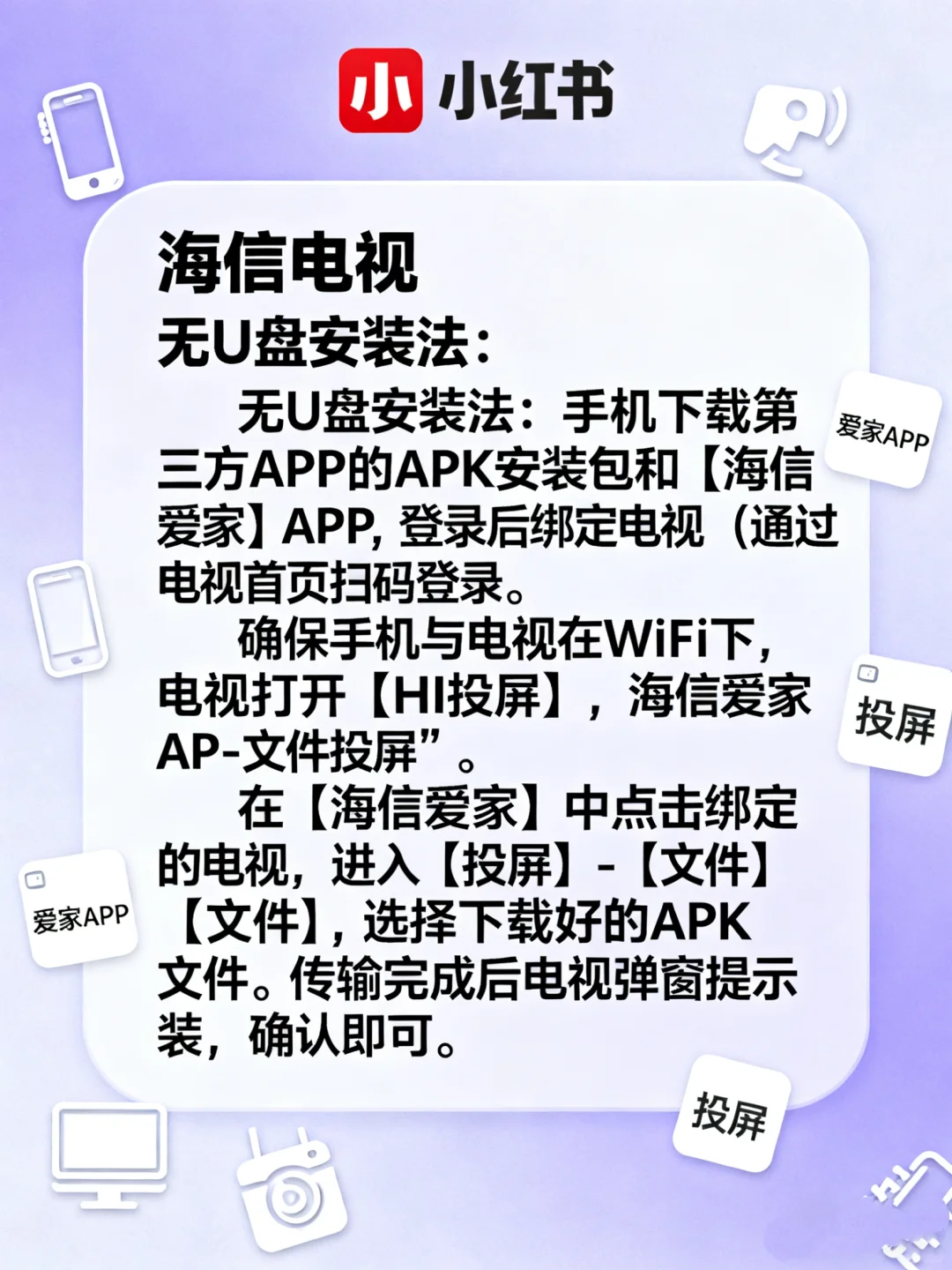 小 小红书

海信电视
无U盘安装法：

无U盘安装法：手机下载第三方APP的APK安装包和【海信爱家】APP, 登录后绑定电视（通过电视首页扫码登录。

确保手机与电视在WiFi下，电视打开【HI投屏】，海信爱家AP-文件投屏”。

在【海信爱家】中点击绑定的电视，进入【投屏】-【文件】【文件】，选择下载好的APK文件。传输完成后电视弹窗提示装，确认即可。

爱家APP
投屏
爱家APP
投屏